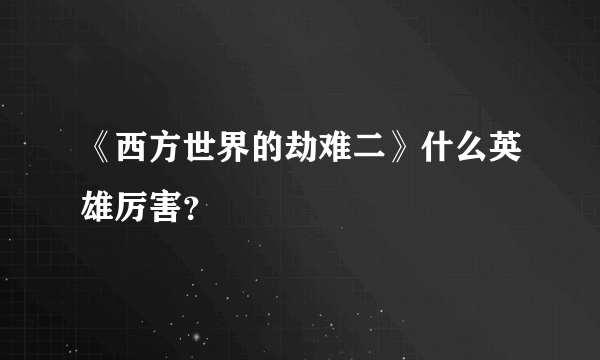 《西方世界的劫难二》什么英雄厉害?